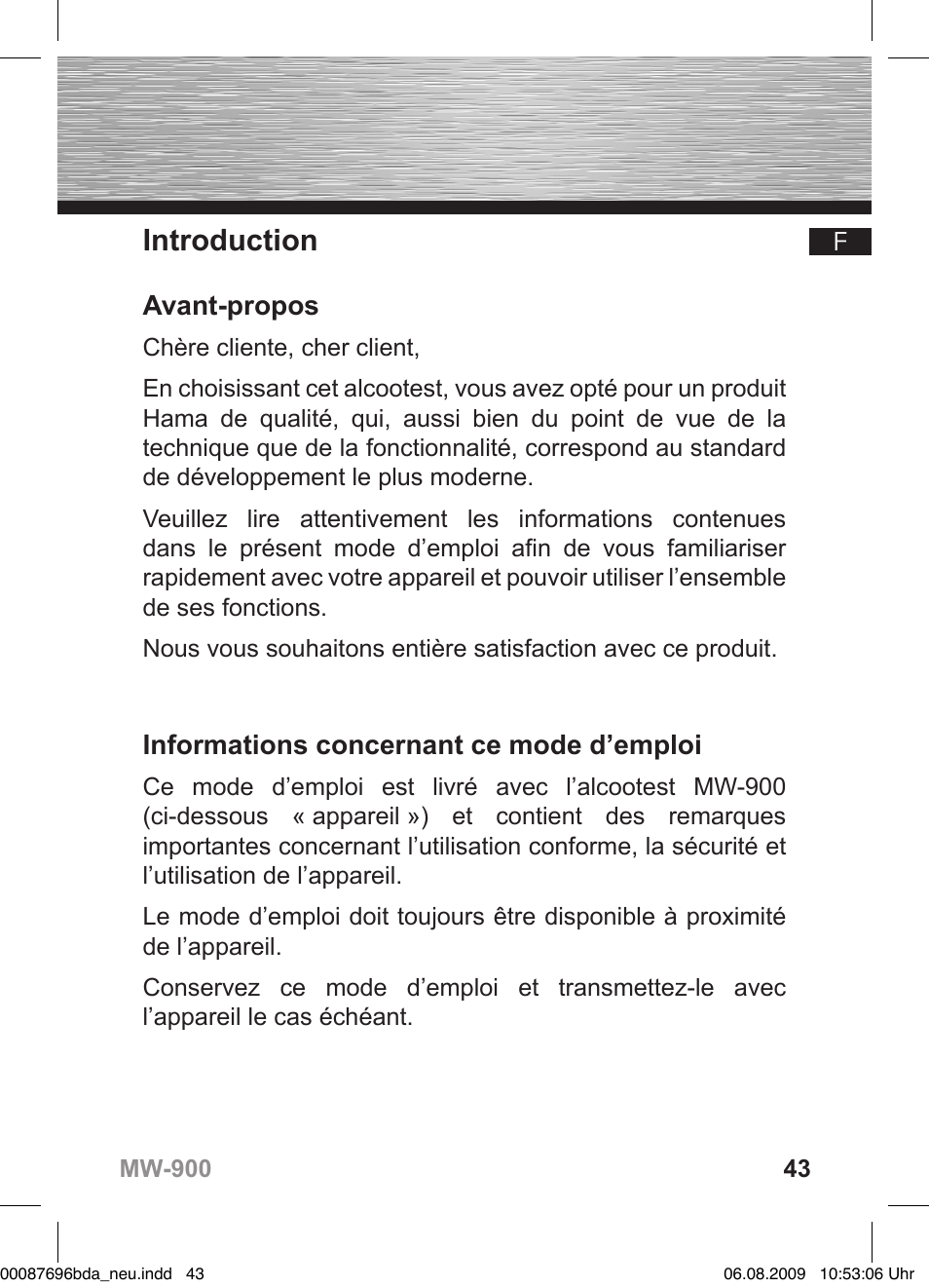 Introduction

F

Avant-propos

Chère cliente, cher client,

En choisissant cet alcootest, vous avez opté pour un produit Hama de qualité, qui, aussi bien du point de vue de la technique que de la fonctionnalité, correspond au standard de développement le plus moderne.

Veuillez lire attentivement les informations contenues dans le présent mode d’emploi afin de vous familiariser rapidement avec votre appareil et pouvoir utiliser l’ensemble de ses fonctions.

Nous vous souhaitons entière satisfaction avec ce produit.

Informations concernant ce mode d’emploi

Ce mode d’emploi est livré avec l’alcootest MW-900 (ci-dessous « appareil ») et contient des remarques importantes concernant l’utilisation conforme, la sécurité et l’utilisation de l’appareil.

Le mode d’emploi doit toujours être disponible à proximité de l’appareil.

Conservez ce mode d’emploi et transmettez-le avec l’appareil le cas échéant.

MW-900

43

00087696bda_neu.indd 43

06.08.2009 10:53:06 Uhr